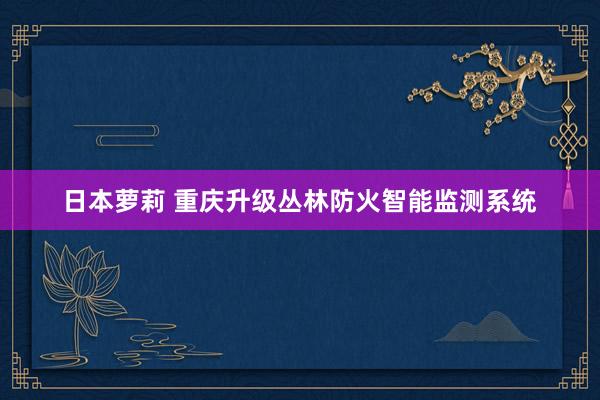 日本萝莉 重庆升级丛林防火智能监测系统